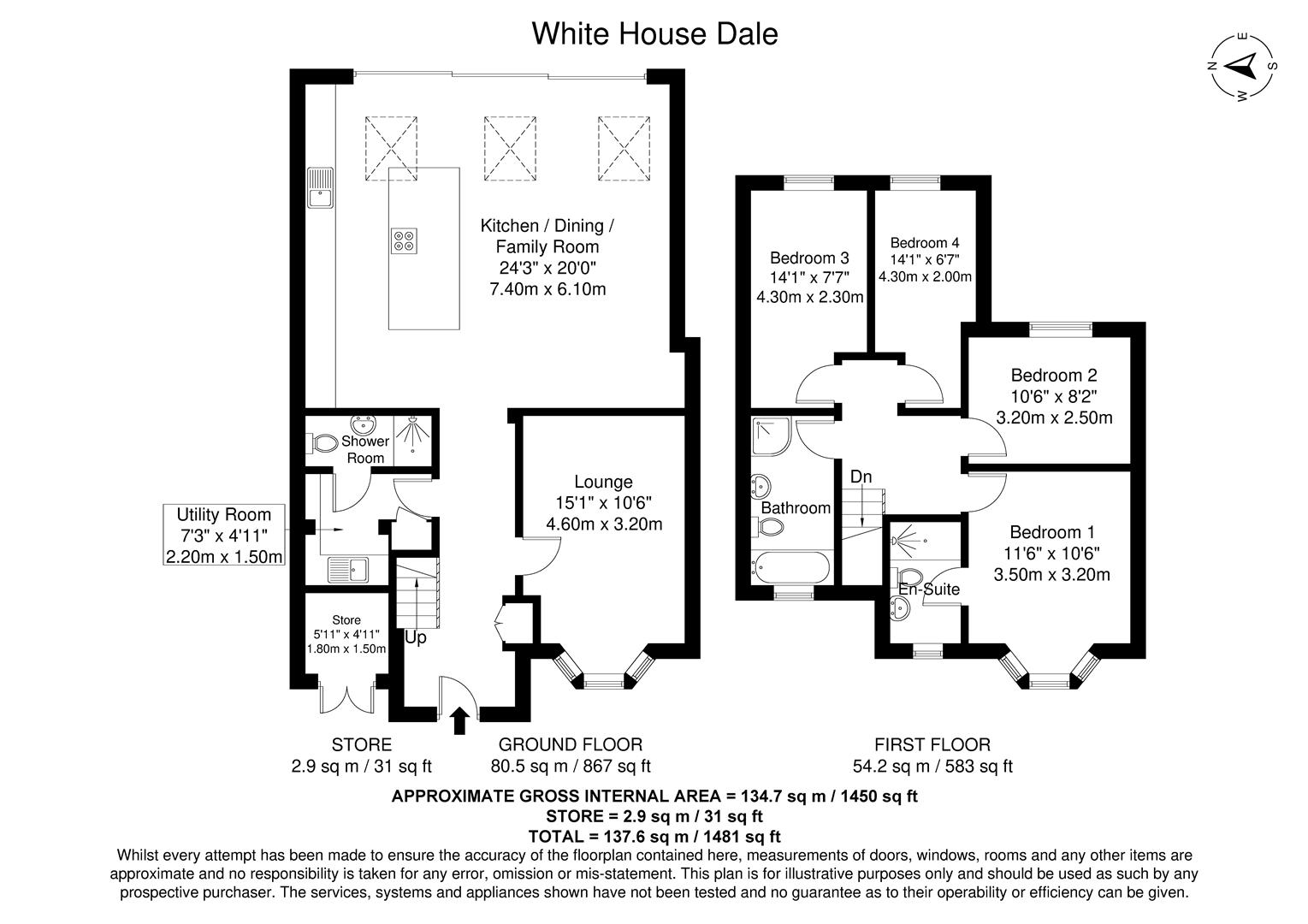 White House Dale

N E S W

Kitchen / Dining / Family Room
24'3" x 20'0"
7.40m x 6.10m

Shower Room

Utility Room
7'3" x 4'11"
2.20m x 1.50m

Lounge
15'1" x 10'6"
4.60m x 3.20m

Store
5'11" x 4'11"
1.80m x 1.50m

Up

Bedroom 3
14'1" x 7'7"
4.30m x 2.30m

Bedroom 4
14'1" x 6'7"
4.30m x 2.00m

Bedroom 2
10'6" x 8'2"
3.20m x 2.50m

Dn

Bathroom

Bedroom 1
11'6" x 10'6"
3.50m x 3.20m

En-Suite

STORE
2.9 sq m / 31 sq ft

GROUND FLOOR
80.5 sq m / 867 sq ft

FIRST FLOOR
54.2 sq m / 583 sq ft

APPROXIMATE GROSS INTERNAL AREA = 134.7 sq m / 1450 sq ft
STORE = 2.9 sq m / 31 sq ft
TOTAL = 137.6 sq m / 1481 sq ft

Whilst every attempt has been made to ensure the accuracy of the floorplan contained here, measurements of doors, windows, rooms and any other items are approximate and no responsibility is taken for any error, omission or mis-statement. This plan is for illustrative purposes only and should be used as such by any prospective purchaser. The services, systems and appliances shown have not been tested and no guarantee as to their operability or efficiency can be given.